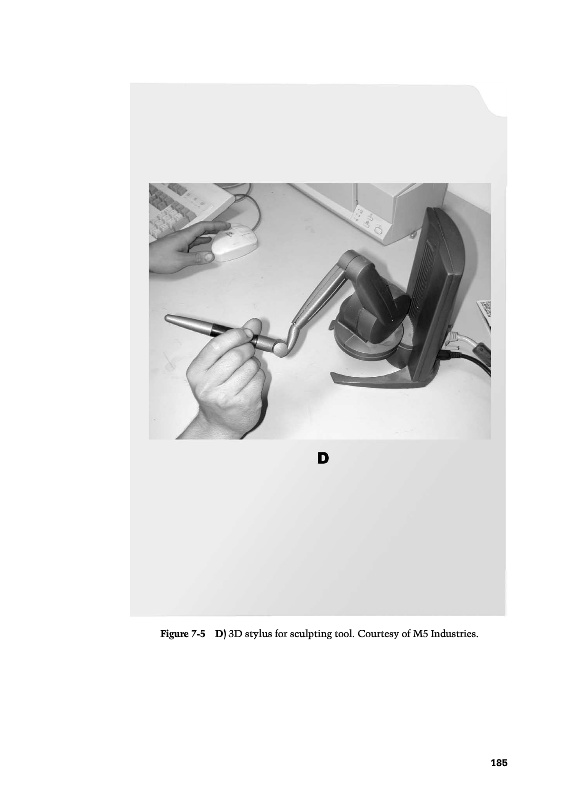 D

Figure 7-5 D) 3D stylus for sculpting tool. Courtesy of M5 Industries.

185